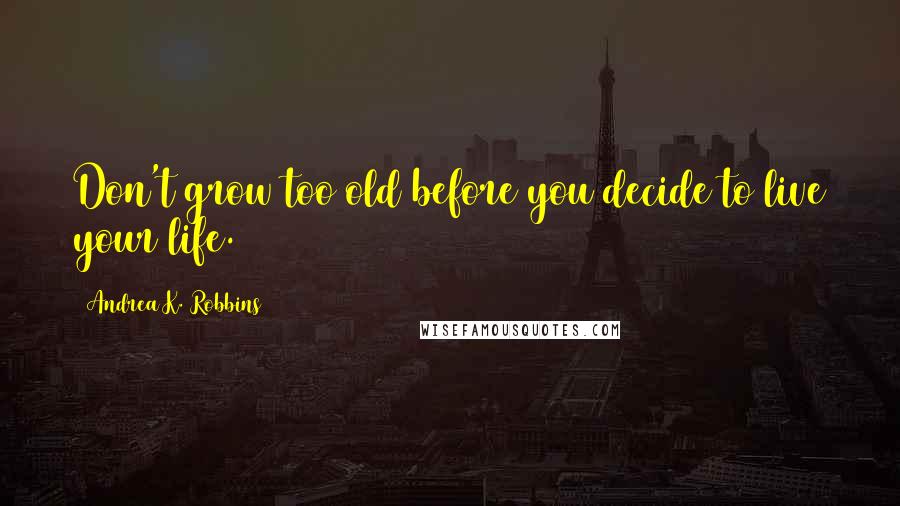 Don't grow too old before you decide to live your life.

Andrea K. Robbins

WISEFAMOUSQUOTES.COM